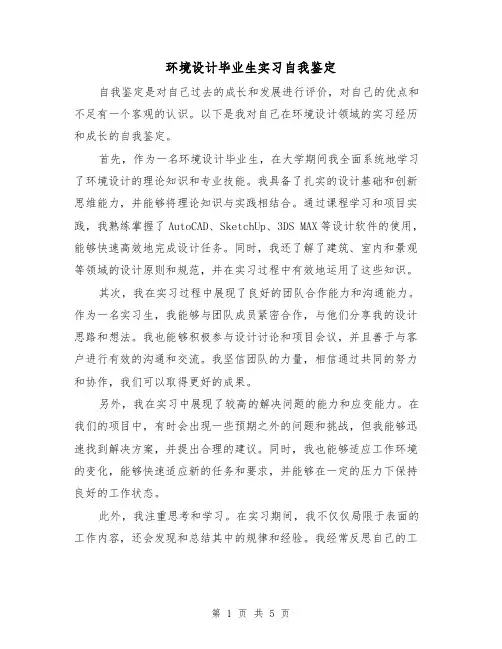 环境设计毕业生实习自我鉴定

自我鉴定是对自己过去的成长和发展进行评价，对自己的优点和不足有一个客观的认识。以下是我对自己在环境设计领域的实习经历和成长的自我鉴定。

首先，作为一名环境设计毕业生，在大学期间我全面系统地学习了环境设计的理论知识和专业技能。我具备了扎实的设计基础和创新思维能力，并能够将理论知识与实践相结合。通过课程学习和项目实践，我熟练掌握了 AutoCAD、SketchUp、3DS MAX 等设计软件的使用，能够快速高效地完成设计任务。同时，我还了解了建筑、室内和景观等领域的设计原则和规范，并在实习过程中有效地运用了这些知识。

其次，我在实习过程中展现了良好的团队合作能力和沟通能力。作为一名实习生，我能够与团队成员紧密合作，与他们分享我的设计思路和想法。我也能够积极参与设计讨论和项目会议，并且善于与客户进行有效的沟通和交流。我坚信团队的力量，相信通过共同的努力和协作，我们可以取得更好的成果。

另外，我在实习中展现了较高的解决问题的能力和应变能力。在我们的项目中，有时会出现一些预期之外的问题和挑战，但我能够迅速找到解决方案，并提出合理的建议。同时，我也能够适应工作环境的变化，能够快速适应新的任务和要求，并能够在一定的压力下保持良好的工作状态。

此外，我注重思考和学习。在实习期间，我不仅仅局限于表面的工作内容，还会发现和总结其中的规律和经验。我经常反思自己的工

第 1 页 共 5 页